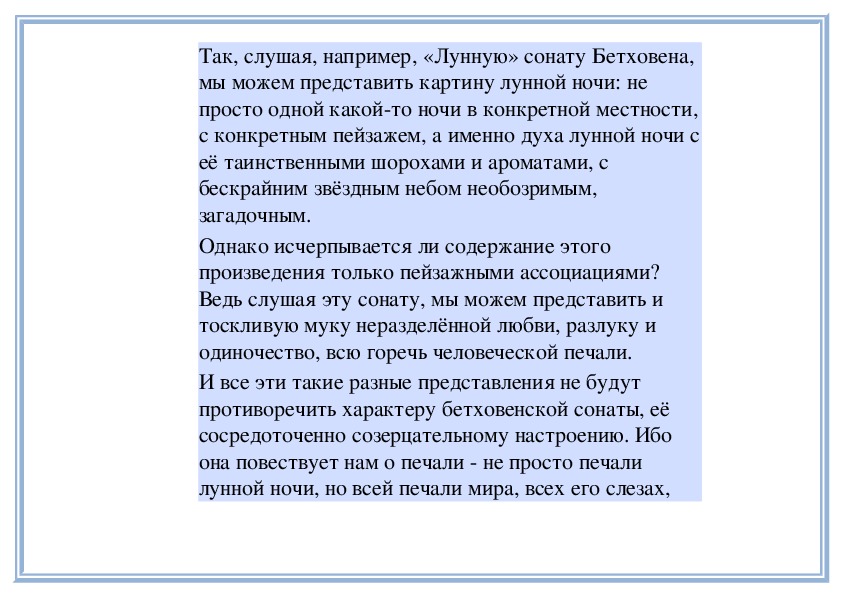 Так, слушая, например, «Лунную» сонату Бетховена, мы можем представить картину лунной ночи: не просто одной какой-то ночи в конкретной местности, с конкретным пейзажем, а именно духа лунной ночи с её таинственными шорохами и ароматами, с бескрайним звёздным небом необозримым, загадочным.

Однако исчерпывается ли содержание этого произведения только пейзажными ассоциациями? Ведь слушая эту сонату, мы можем представить и тоскливую муку неразделённой любви, разлуку и одиночество, всю горечь человеческой печали.

И все эти такие разные представления не будут противоречить характеру бетховенской сонаты, её сосредоточенно созерцательному настроению. Ибо она повествует нам о печали - не просто печали лунной ночи, но всей печали мира, всех его слезах,